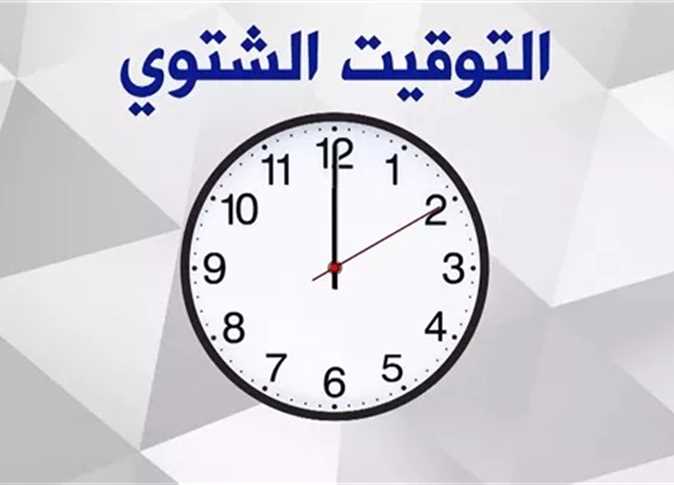 التوقيت الشتوي

12
1
2
3
4
5
6
7
8
9
10
11